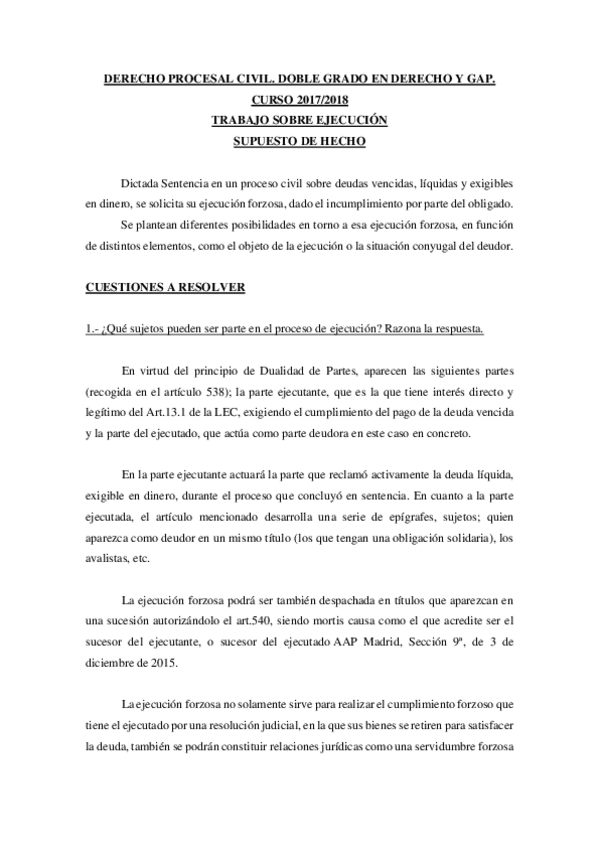 DERECHO PROCESAL CIVIL. DOBLE GRADO EN DERECHO Y GAP.
CURSO 2017/2018
TRABAJO SOBRE EJECUCIÓN
SUPUESTO DE HECHO

Dictada Sentencia en un proceso civil sobre deudas vencidas, líquidas y exigibles en dinero, se solicita su ejecución forzosa, dado el incumplimiento por parte del obligado.

Se plantean diferentes posibilidades en torno a esa ejecución forzosa, en función de distintos elementos, como el objeto de la ejecución o la situación conyugal del deudor.

CUESTIONES A RESOLVER

1.- ¿Qué sujetos pueden ser parte en el proceso de ejecución? Razona la respuesta.

En virtud del principio de Dualidad de Partes, aparecen las siguientes partes (recogida en el artículo 538); la parte ejecutante, que es la que tiene interés directo y legítimo del Art.13.1 de la LEC, exigiendo el cumplimiento del pago de la deuda vencida y la parte del ejecutado, que actúa como parte deudora en este caso en concreto.

En la parte ejecutante actuará la parte que reclamó activamente la deuda líquida, exigible en dinero, durante el proceso que concluyó en sentencia. En cuanto a la parte ejecutada, el artículo mencionado desarrolla una serie de epígrafes, sujetos; quien aparezca como deudor en un mismo título (los que tengan una obligación solidaria), los avalistas, etc.

La ejecución forzosa podrá ser también despachada en títulos que aparezcan en una sucesión autorizándolo el art.540, siendo mortis causa como el que acredite ser el sucesor del ejecutante, o sucesor del ejecutado AAP Madrid, Sección 9ª, de 3 de diciembre de 2015.

La ejecución forzosa no solamente sirve para realizar el cumplimiento forzoso que tiene el ejecutado por una resolución judicial, en la que sus bienes se retiren para satisfacer la deuda, también se podrán constituir relaciones jurídicas como una servidumbre forzosa